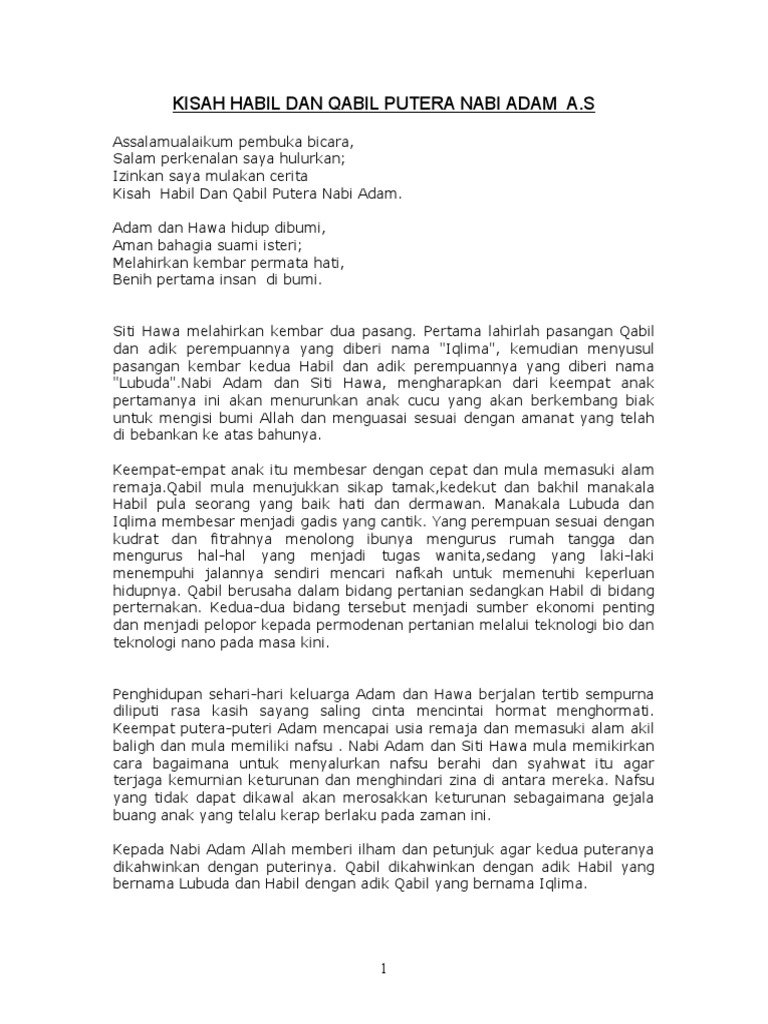 KISAH HABIL DAN QABIL PUTERA NABI ADAM A.S

Assalamualaikum pembuka bicara,
Salam perkenalan saya hulurkan;
Izinkan saya mulakan cerita
Kisah Habil Dan Qabil Putera Nabi Adam.

Adam dan Hawa hidup dibumi,
Aman bahagia suami isteri;
Melahirkan kembar permata hati,
Benih pertama insan di bumi.

Siti Hawa melahirkan kembar dua pasang. Pertama lahirlah pasangan Qabil dan adik perempuannya yang diberi nama "Iqlima", kemudian menyusul pasangan kembar kedua Habil dan adik perempuannya yang diberi nama "Lubuda".Nabi Adam dan Siti Hawa, mengharapkan dari keempat anak pertamanya ini akan menurunkan anak cucu yang akan berkembang biak untuk mengisi bumi Allah dan menguasai sesuai dengan amanat yang telah di bebankan ke atas bahunya.

Keempat-empat anak itu membesar dengan cepat dan mula memasuki alam remaja.Qabil mula menujukkan sikap tamak,kedekut dan bakhil manakala Habil pula seorang yang baik hati dan dermawan. Manakala Lubuda dan Iqlima membesar menjadi gadis yang cantik. Yang perempuan sesuai dengan kudrat dan fitrahnya menolong ibunya mengurus rumah tangga dan mengurus hal-hal yang menjadi tugas wanita,sedang yang laki-laki menempuhi jalannya sendiri mencari nafkah untuk memenuhi keperluan hidupnya. Qabil berusaha dalam bidang pertanian sedangkan Habil di bidang perternakan. Kedua-dua bidang tersebut menjadi sumber ekonomi penting dan menjadi pelopor kepada permodenan pertanian melalui teknologi bio dan teknologi nano pada masa kini.

Penghidupan sehari-hari keluarga Adam dan Hawa berjalan tertib sempurna diliputi rasa kasih sayang saling cinta mencintai hormat menghormati. Keempat putera-puteri Adam mencapai usia remaja dan memasuki alam akil baligh dan mula memiliki nafsu . Nabi Adam dan Siti Hawa mula memikirkan cara bagaimana untuk menyalurkan nafsu berahi dan syahwat itu agar terjaga kemurnian keturunan dan menghindari zina di antara mereka. Nafsu yang tidak dapat dikawal akan merosakkan keturunan sebagaimana gejala buang anak yang telalu kerap berlaku pada zaman ini.

Kepada Nabi Adam Allah memberi ilham dan petunjuk agar kedua puteranya dikahwinkan dengan puterinya. Qabil dikahwinkan dengan adik Habil yang bernama Lubuda dan Habil dengan adik Qabil yang bernama Iqlima.

1